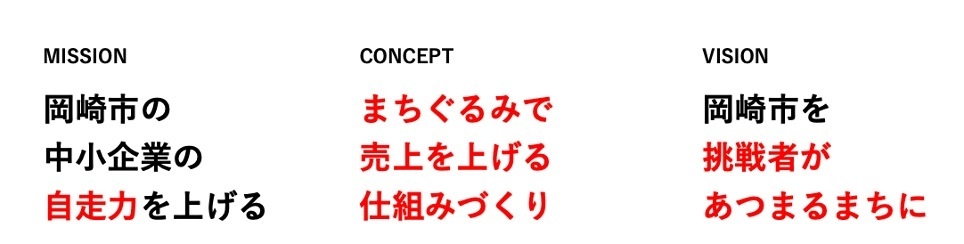 MISSION
岡崎市の
中小企業の
自走力を上げる

CONCEPT
まちぐるみで
売上を上げる
仕組みづくり

VISION
岡崎市を
挑戦者が
あつまるまちに